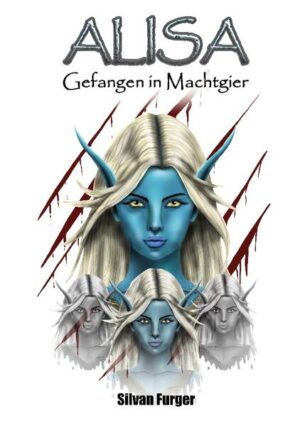 ALISA
Gefangen in Machtgier

Silvan Furger